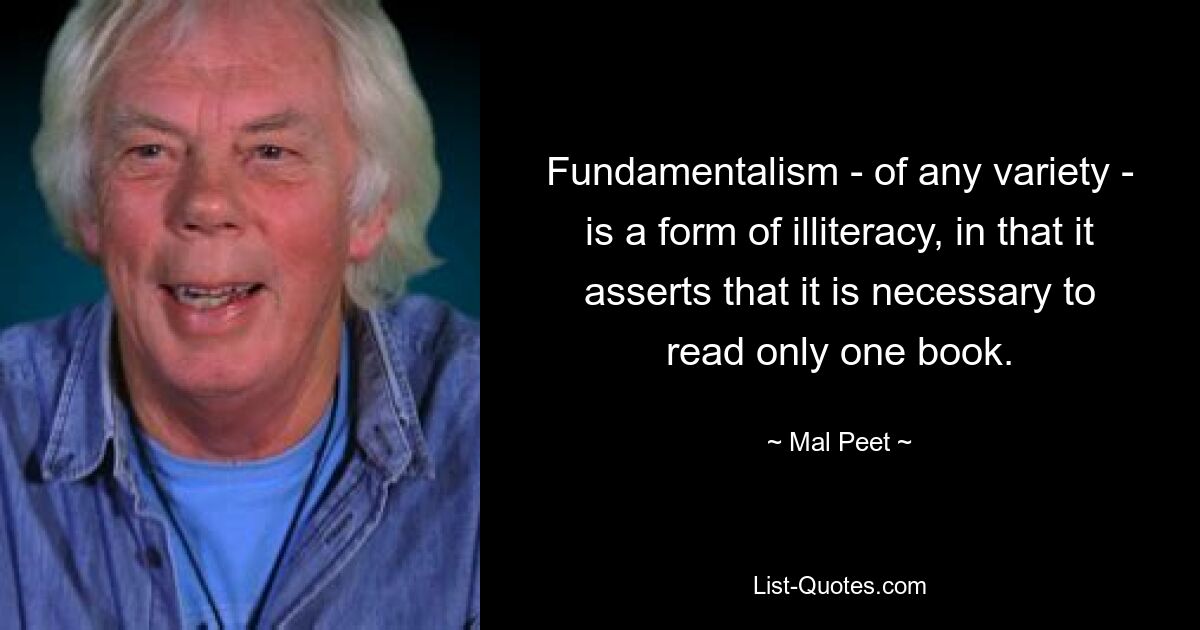 Fundamentalism - of any variety - is a form of illiteracy, in that it asserts that it is necessary to read only one book.

~ Mal Peet ~

List-Quotes.com